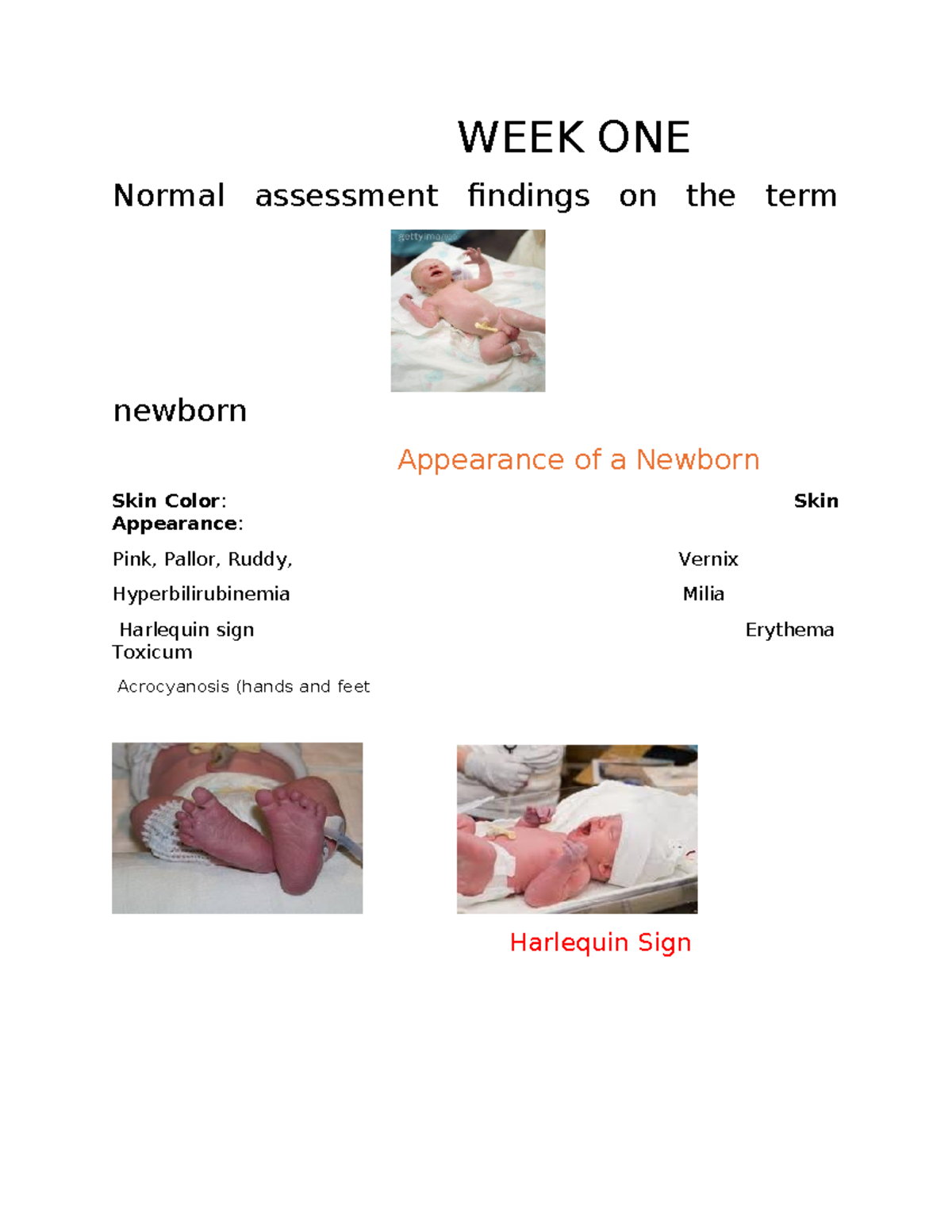 WEEK ONE

Normal assessment findings on the term

gettyimages

newborn

Appearance of a Newborn

**Skin Color**: **Skin Appearance**:

Pink, Pallor, Ruddy, Vernix

Hyperbilirubinemia Milia

Harlequin sign Erythema Toxicum

Acrocyanosis (hands and feet

Harlequin Sign